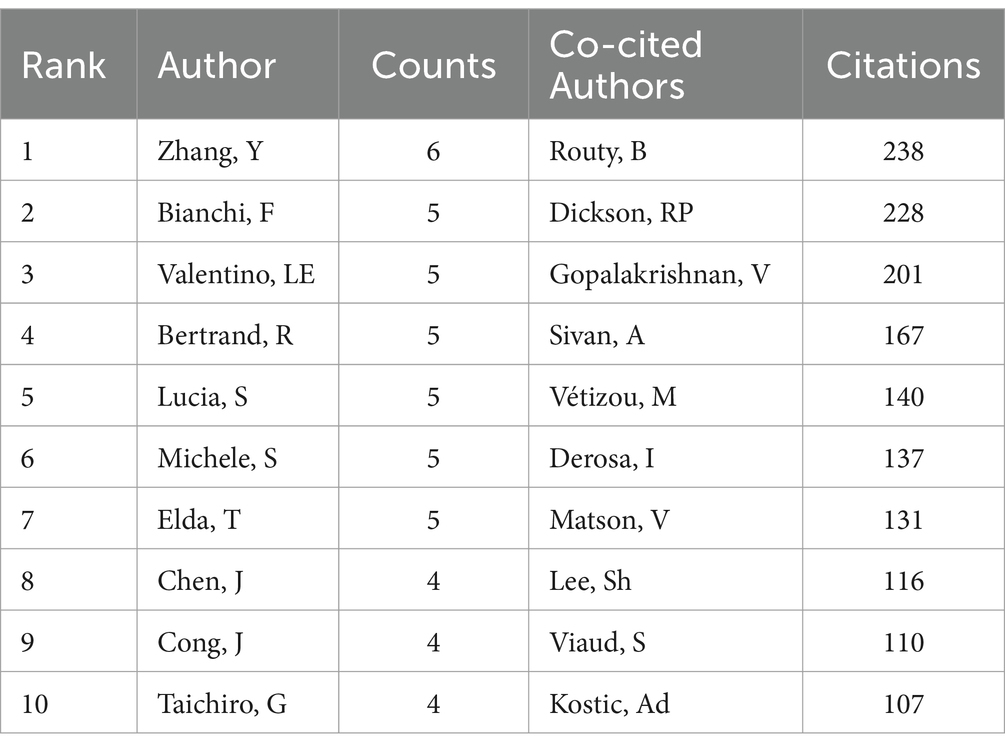 | Rank | Author | Counts | Co-cited Authors | Citations |
|---|---|---|---|---|
| 1 | Zhang, Y | 6 | Routy, B | 238 |
| 2 | Bianchi, F | 5 | Dickson, RP | 228 |
| 3 | Valentino, LE | 5 | Gopalakrishnan, V | 201 |
| 4 | Bertrand, R | 5 | Sivan, A | 167 |
| 5 | Lucia, S | 5 | Vétizou, M | 140 |
| 6 | Michele, S | 5 | Derosa, I | 137 |
| 7 | Elda, T | 5 | Matson, V | 131 |
| 8 | Chen, J | 4 | Lee, Sh | 116 |
| 9 | Cong, J | 4 | Viaud, S | 110 |
| 10 | Taichiro, G | 4 | Kostic, Ad | 107 |